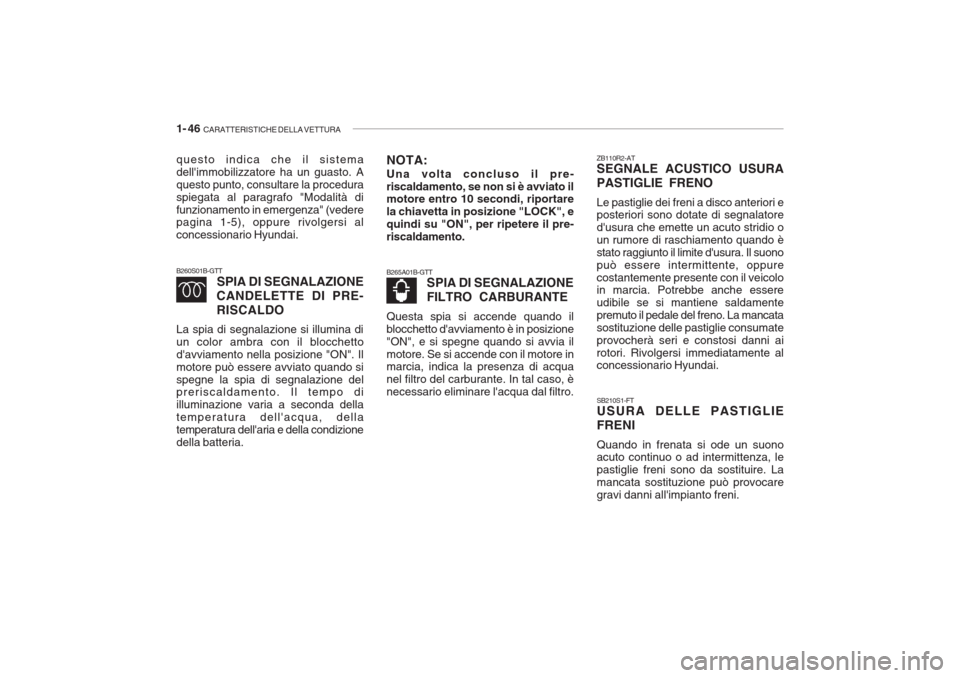 1- 46 CARATTERISTICHE DELLA VETTURA

questo indica che il sistema dell'immobilizzatore ha un guasto. A questo punto, consultare la procedura spiegata al paragrafo "Modalità di funzionamento in emergenza" (vedere pagina 1-5), oppure rivolgersi al concessionario Hyundai.

B260S01B-GTT
SPIA DI SEGNALAZIONE CANDELETTE DI PRE-RISCALDO

La spia di segnalazione si illumina di un color ambra con il blocchetto d'avviamento nella posizione "ON". Il motore può essere avviato quando si spegne la spia di segnalazione del preriscaldamento. Il tempo di illuminazione varia a seconda della temperatura dell'acqua, della temperatura dell'aria e della condizione della batteria.

NOTA:
Una volta concluso il pre-riscaldamento, se non si è avviato il motore entro 10 secondi, riportare la chiavetta in posizione "LOCK", e quindi su "ON", per ripetere il pre-riscaldamento.

B265A01B-GTT
SPIA DI SEGNALAZIONE FILTRO CARBURANTE

Questa spia si accende quando il blocchetto d'avviamento è in posizione "ON", e si spegne quando si avvia il motore. Se si accende con il motore in marcia, indica la presenza di acqua nel filtro del carburante. In tal caso, è necessario eliminare l'acqua dal filtro.

ZB110R2-AT
SEGNALE ACUSTICO USURA PASTIGLIE FRENO

Le pastiglie dei freni a disco anteriori e posteriori sono dotate di segnalatore d'usura che emette un acuto stridio o un rumore di raschiamento quando è stato raggiunto il limite d'usura. Il suono può essere intermittente, oppure costantemente presente con il veicolo in marcia. Potrebbe anche essere udibile se si mantiene saldamente premuto il pedale del freno. La mancata sostituzione delle pastiglie consumate provocherà seri e constosi danni ai rotori. Rivolgersi immediatamente al concessionario Hyundai.

SB210S1-FT
USURA DELLE PASTIGLIE FRENI

Quando in frenata si ode un suono acuto continuo o ad intermittenza, le pastiglie freni sono da sostituire. La mancata sostituzione può provocare gravi danni all'impianto freni.

carmanualsonline.info